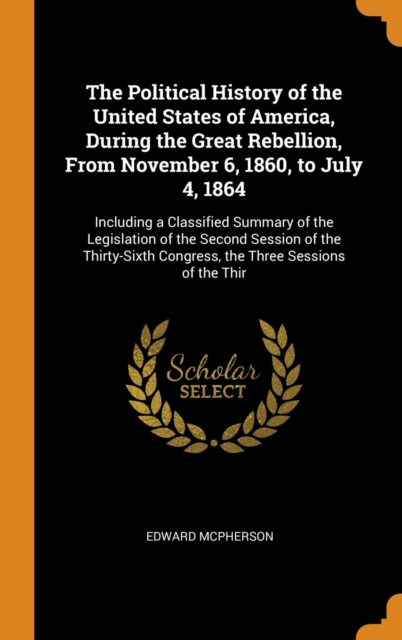 The Political History of the United States of America, During the Great Rebellion, From November 6, 1860, to July 4, 1864

Including a Classified Summary of the Legislation of the Second Session of the Thirty-Sixth Congress, the Three Sessions of the Thir

Scholar SELECT

EDWARD MCPHERSON